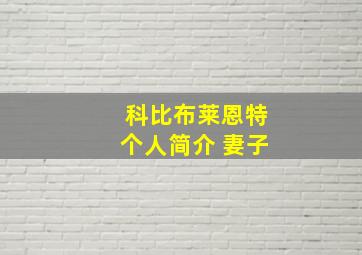 科比布莱恩特
个人简介 妻子